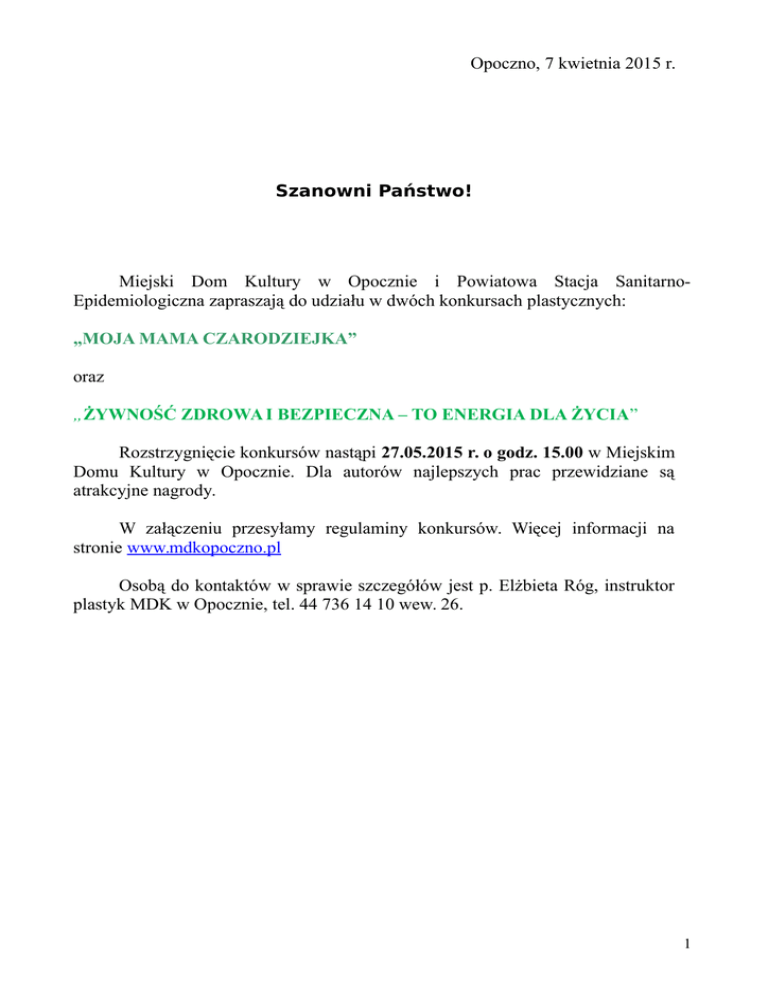 Opoczno, 7 kwietnia 2015 r.

Szanowni Państwo!

Miejski Dom Kultury w Opocznie i Powiatowa Stacja Sanitarno-Epidemiologiczna zapraszają do udziału w dwóch konkursach plastycznych:

„MOJA MAMA CZARODZIEJKA”

oraz

„ŻYWNOŚĆ ZDROWA I BEZPIECZNA – TO ENERGIA DLA ŻYCIA”

Rozstrzygnięcie konkursów nastąpi 27.05.2015 r. o godz. 15.00 w Miejskim Domu Kultury w Opocznie. Dla autorów najlepszych prac przewidziane są atrakcyjne nagrody.

W załączeniu przesyłamy regulaminy konkursów. Więcej informacji na stronie www.mdkopoczno.pl

Osobą do kontaktów w sprawie szczegółów jest p. Elżbieta Róg, instruktor plastyk MDK w Opocznie, tel. 44 736 14 10 wew. 26.

1